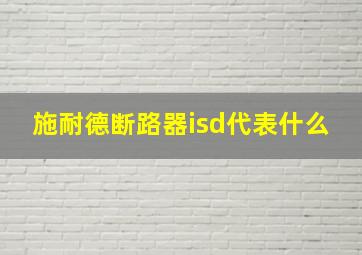 施耐德断路器isd代表什么